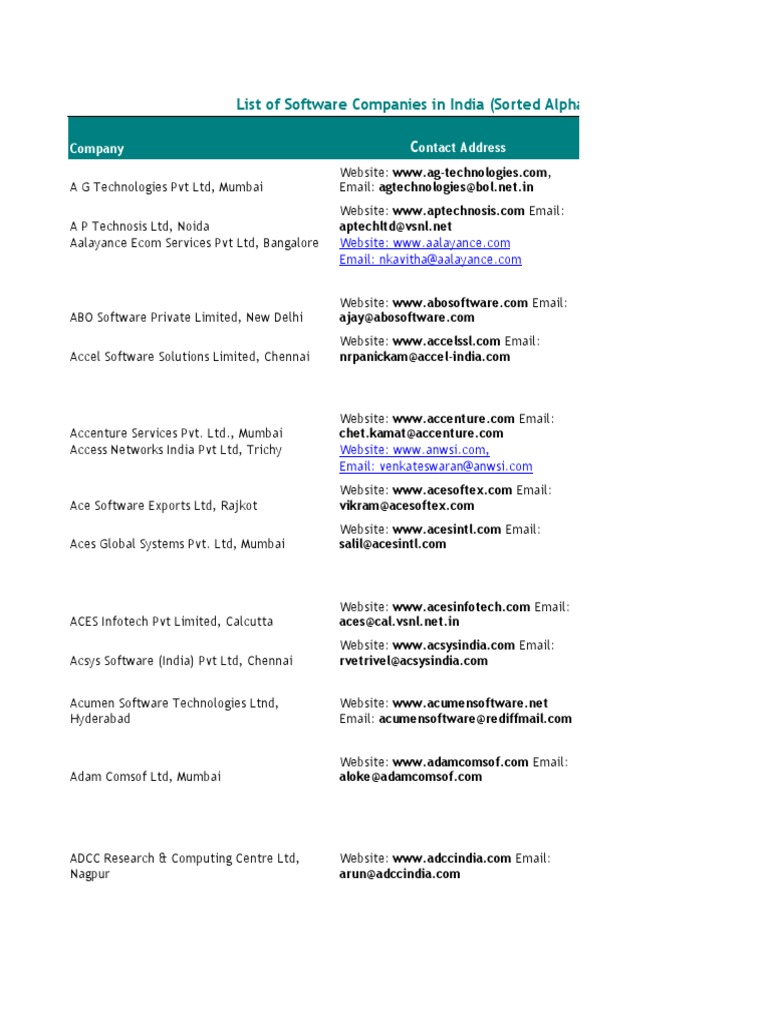 List of Software Companies in India (Sorted Alpha

| Company | Contact Address |
|---|---|
| A G Technologies Pvt Ltd, Mumbai | Website: www.ag-technologies.com, Email: agtechnologies@bol.net.in |
| A P Technosis Ltd, Noida | Website: www.aptechnosis.com Email: aptechltd@vsnl.net |
| Aalayance Ecom Services Pvt Ltd, Bangalore | Website: www.aalayance.com Email: nkavitha@aalayance.com |
| ABO Software Private Limited, New Delhi | Website: www.abosoftware.com Email: ajay@abosoftware.com |
| Accel Software Solutions Limited, Chennai | Website: www.accelssl.com Email: nrpanickam@accel-india.com |
| Accenture Services Pvt. Ltd., Mumbai | Website: www.accenture.com Email: chet.kamat@accenture.com |
| Access Networks India Pvt Ltd, Trichy | Website: www.anwsi.com, Email: venkateswaran@anwsi.com |
| Ace Software Exports Ltd, Rajkot | Website: www.acesoftex.com Email: vikram@acesoftex.com |
| Aces Global Systems Pvt. Ltd, Mumbai | Website: www.acesintl.com Email: salil@acesintl.com |
| ACES Infotech Pvt Limited, Calcutta | Website: www.acesinfotech.com Email: aces@cal.vsnl.net.in |
| Acsys Software (India) Pvt Ltd, Chennai | Website: www.acsysindia.com Email: rvetrivel@acsysindia.com |
| Acumen Software Technologies Ltnd, Hyderabad | Website: www.acumensoftware.net Email: acumensoftware@rediffmail.com |
| Adam Comsof Ltd, Mumbai | Website: www.adamcomsof.com Email: aloke@adamcomsof.com |
| ADCC Research & Computing Centre Ltd, Nagpur | Website: www.adccindia.com Email: arun@adccindia.com |